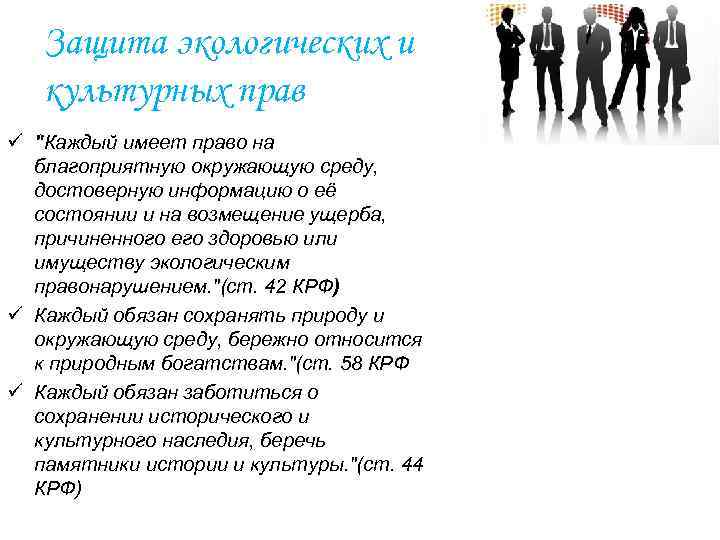 Защита экологических и культурных прав

✓ "Каждый имеет право на благоприятную окружающую среду, достоверную информацию о её состоянии и на возмещение ущерба, причиненного его здоровью или имуществу экологическим правонарушением."(ст. 42 КРФ)

✓ Каждый обязан сохранять природу и окружающую среду, бережно относится к природным богатствам."(ст. 58 КРФ

✓ Каждый обязан заботиться о сохранении исторического и культурного наследия, беречь памятники истории и культуры."(ст. 44 КРФ)